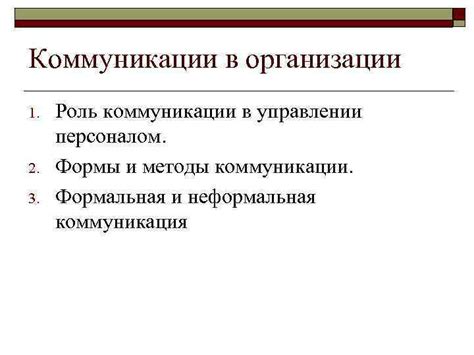 Коммуникации в организации

1. Роль коммуникации в управлении персоналом.
2. Формы и методы коммуникации.
3. Формальная и неформальная коммуникация